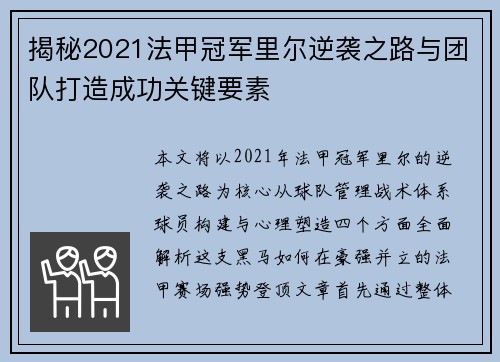 揭秘2021法甲冠军里尔逆袭之路与团队打造成功关键要素

本文将以2021年法甲冠军里尔的逆袭之路为核心从球队管理战术体系球员构建与心理塑造四个方面全面解析这支黑马如何在豪强并立的法甲赛场强势登顶文章首先通过整体